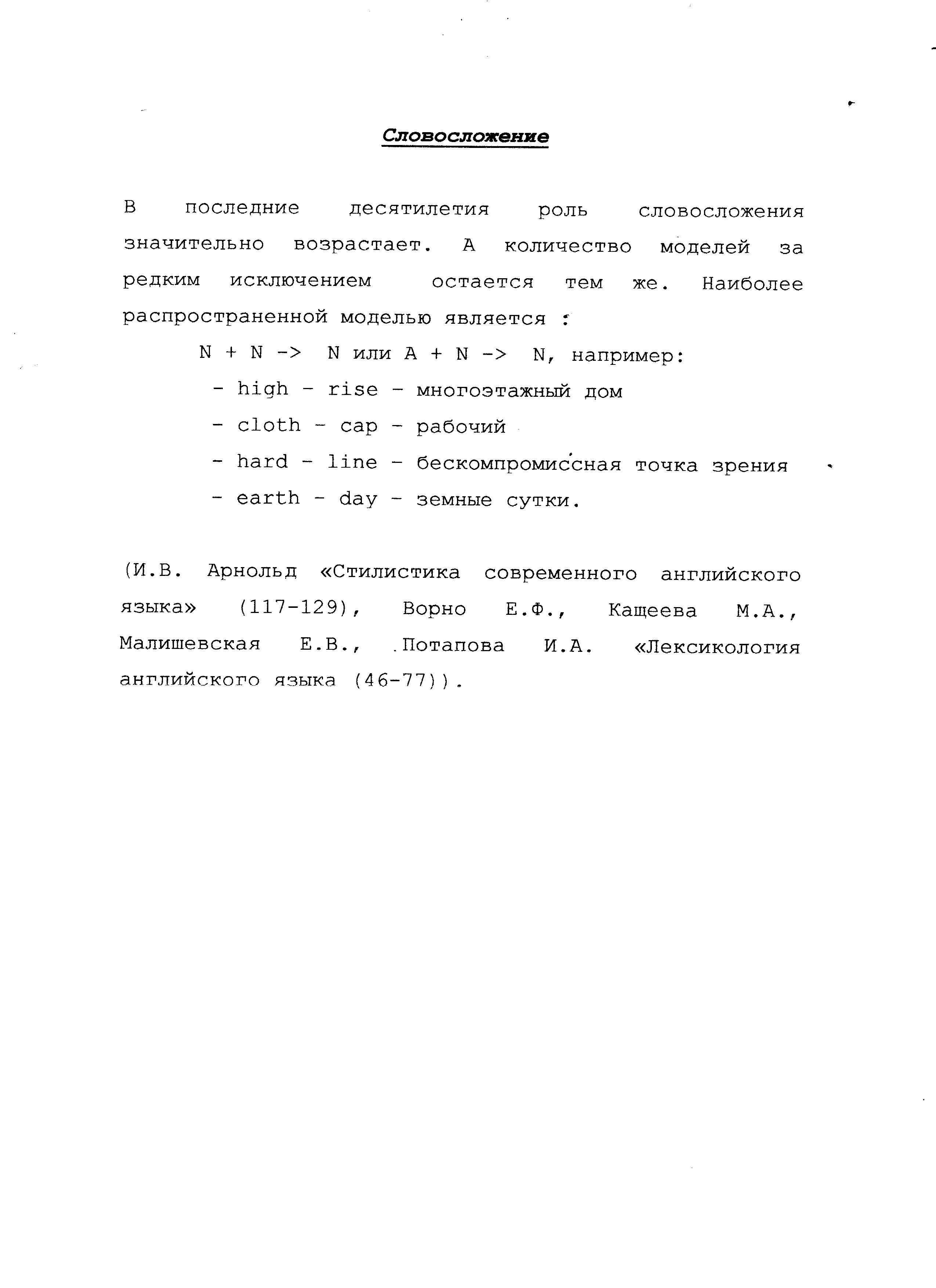 Словосложение

В последние десятилетия роль словосложения значительно возрастает. А количество моделей за редким исключением остается тем же. Наиболее распространенной моделью является :

N + N -> N или A + N -> N, например:

- high - rise - многоэтажный дом
- cloth - cap - рабочий
- hard - line - бескомпромиссная точка зрения
- earth - day - земные сутки.

(И.В. Арнольд «Стилистика современного английского языка» (117-129), Ворно Е.Ф., Кащеева М.А., Малишевская Е.В., Потапова И.А. «Лексикология английского языка (46-77)).